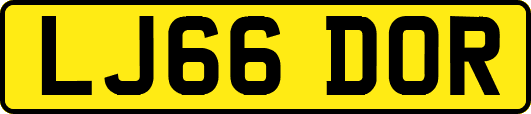 LJ66 DOR